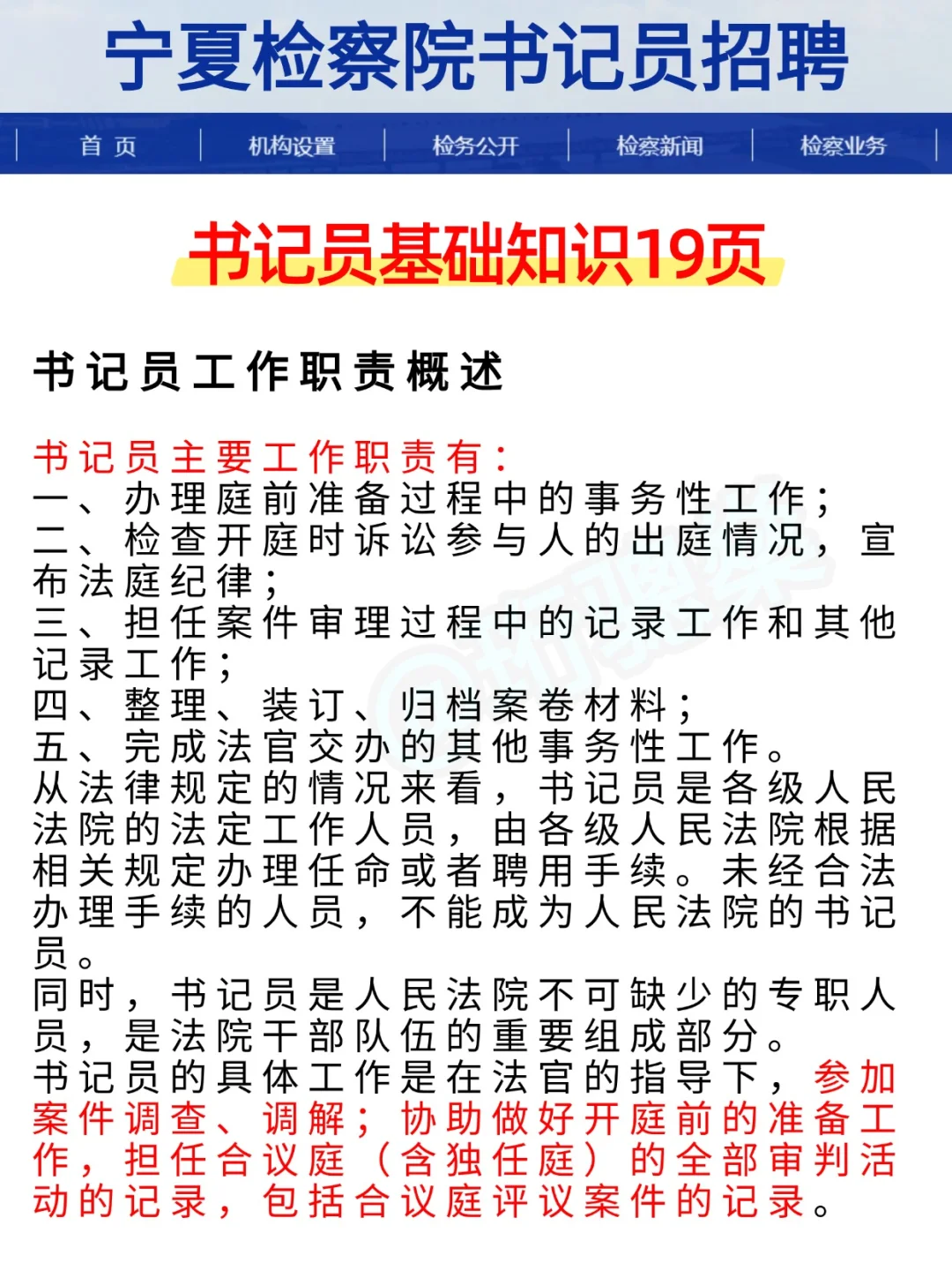 宁夏检察院书记员招聘

首 页 | 机构设置 | 检务公开 | 检察新闻 | 检察业务

书记员基础知识19页

书记员工作职责概述

书记员主要工作职责有：
一、办理庭前准备过程中的事务性工作；
二、检查开庭时诉讼参与人的出庭情况，宣布法庭纪律；
三、担任案件审理过程中的记录工作和其他记录工作；
四、整理、装订、归档案卷材料；
五、完成法官交办的其他事务性工作。
从法律规定的情况来看，书记员是各级人民法院的法定工作人员，由各级人民法院根据相关规定办理任命或者聘用手续。未经合法办理手续的人员，不能成为人民法院的书记员。
同时，书记员是人民法院不可缺少的专职人员，是法院干部队伍的重要组成部分。
书记员的具体工作是在法官的指导下，参加案件调查、调解；协助做好开庭前的准备工作，担任合议庭（含独任庭）的全部审判活动的记录，包括合议庭评议案件的记录。